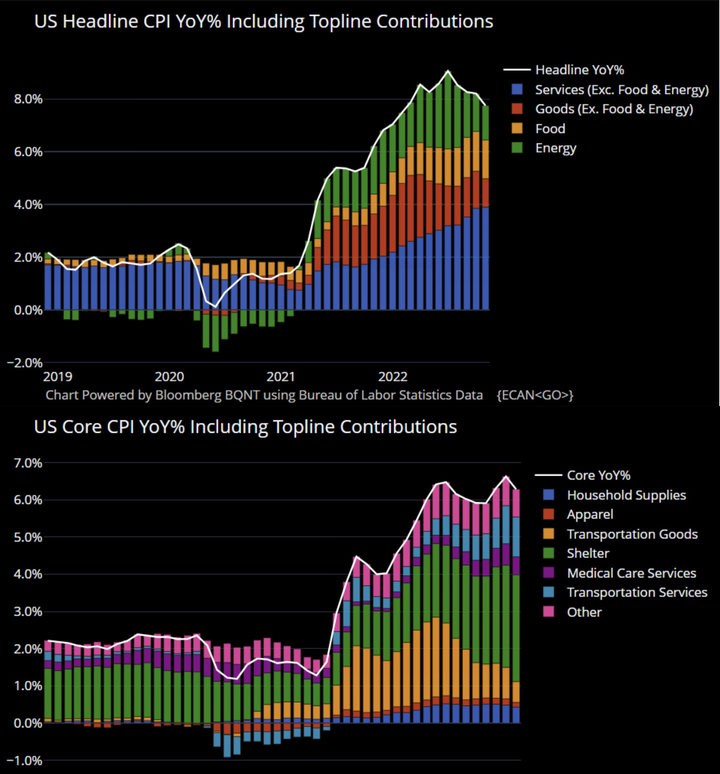 US Headline CPI YoY% Including Topline Contributions

Headline YoY%
Services (Exc. Food & Energy)
Goods (Ex. Food & Energy)
Food
Energy

8.0%
6.0%
4.0%
2.0%
0.0%
−2.0%

2019
2020
2021
2022

Chart Powered by Bloomberg BQNT using Bureau of Labor Statistics Data {ECAN<GO>}

US Core CPI YoY% Including Topline Contributions

Core YoY%
Household Supplies
Apparel
Transportation Goods
Shelter
Medical Care Services
Transportation Services
Other

7.0%
6.0%
5.0%
4.0%
3.0%
2.0%
1.0%
0.0%
−1.0%